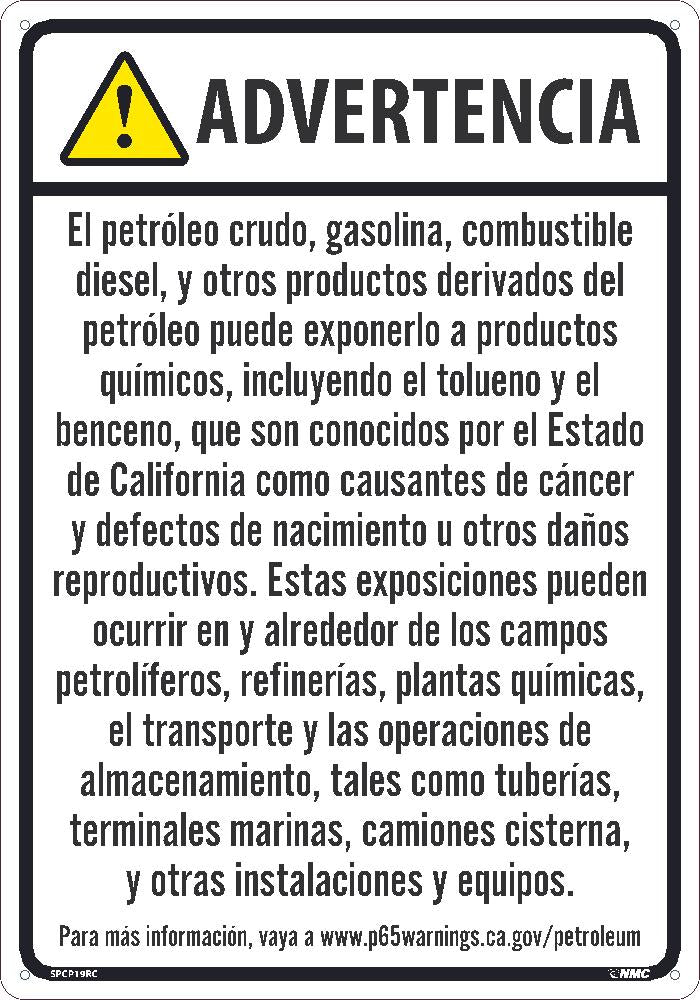 ADVERTENCIA

El petróleo crudo, gasolina, combustible diesel, y otros productos derivados del petróleo puede exponerlo a productos químicos, incluyendo el tolueno y el benceno, que son conocidos por el Estado de California como causantes de cáncer y defectos de nacimiento u otros daños reproductivos. Estas exposiciones pueden ocurrir en y alrededor de los campos petrolíferos, refinerías, plantas químicas, el transporte y las operaciones de almacenamiento, tales como tuberías, terminales marinas, camiones cisterna, y otras instalaciones y equipos.

Para más información, vaya a www.p65warnings.ca.gov/petroleum

SPCP19RC

NMC